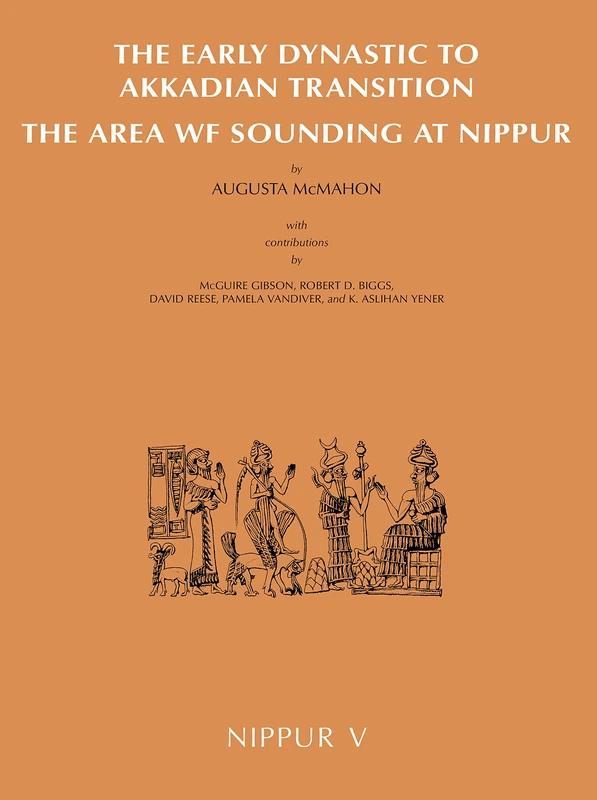 THE EARLY DYNASTIC TO AKKADIAN TRANSITION

THE AREA WF SOUNDING AT NIPPUR

by

AUGUSTA McMAHON

with contributions by

McGUIRE GIBSON, ROBERT D. BIGGS, DAVID REESE, PAMELA VANDIVER, and K. ASLIHAN YENER

NIPPUR V